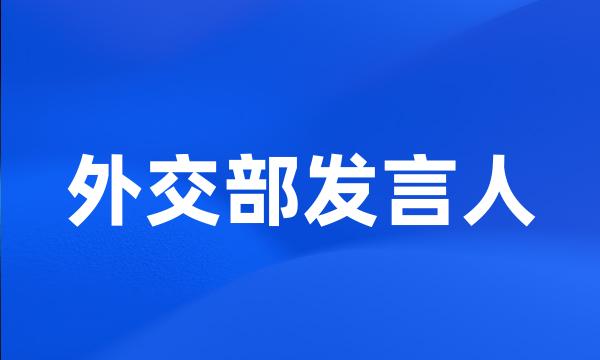 外交部发言人